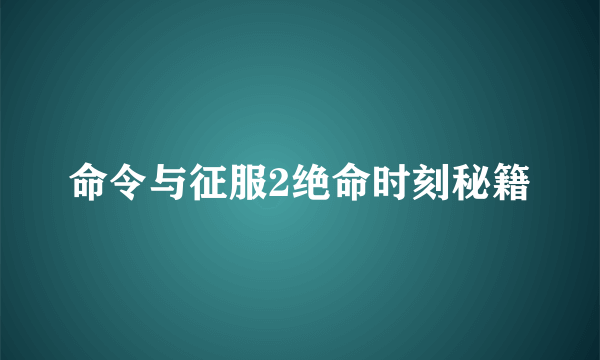 命令与征服2绝命时刻秘籍